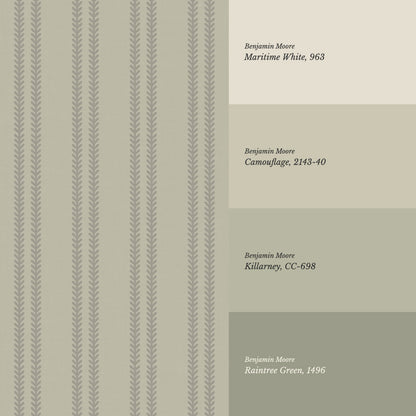 Benjamin Moore
Maritime White, 963

Benjamin Moore
Camouflage, 2143-40

Benjamin Moore
Killarney, CC-698

Benjamin Moore
Raintree Green, 1496